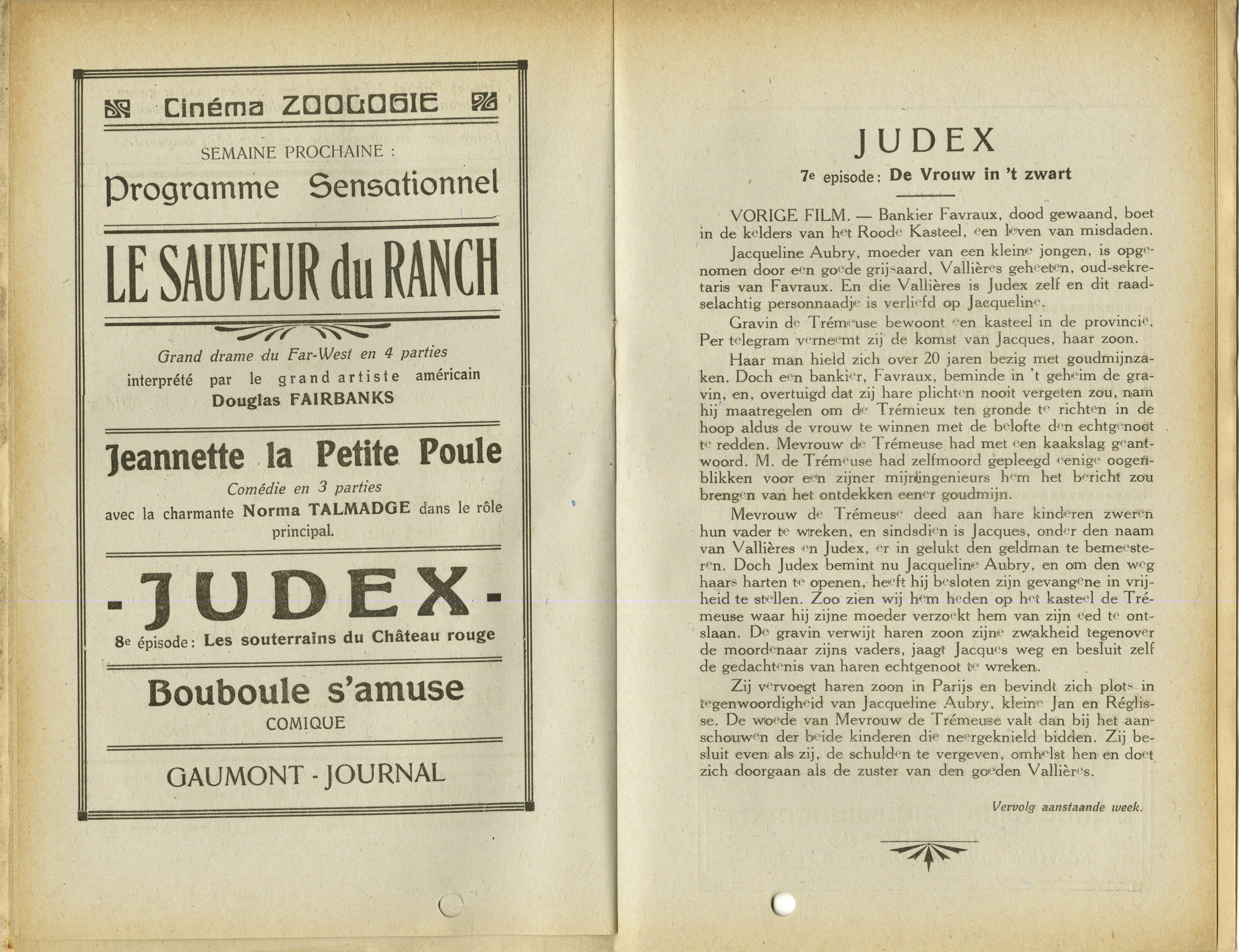 Cinéma ZOOLOGIE

SEMAINE PROCHAINE :

Programme Sensationnel

LE SAUVEUR du RANCH

Grand drame du Far-West en 4 parties
interprété par le grand artiste américain
Douglas FAIRBANKS

Jeannette la Petite Poule

Comédie en 3 parties
avec la charmante Norma TALMADGE dans le rôle principal.

- JUDEX -

8e épisode : Les souterrains du Château rouge

Bouboule s'amuse

COMIQUE

GAUMONT - JOURNAL

JUDEX

7e episode : De Vrouw in 't zwart

VORIGE FILM. — Bankier Favraux, dood gewaand, boet in de kelders van het Roode Kasteel, een leven van misdaden.

Jacqueline Aubry, moeder van een kleine jongen, is opgenomen door een goede grijsaard, Vallières geheeten, oud-sekretaris van Favraux. En die Vallières is Judex zelf en dit raadselachtig personnaadje is verliefd op Jacqueline.

Gravin de Trémeuse bewoont een kasteel in de provincie. Per telegram verneemt zij de komst van Jacques, haar zoon.

Haar man hield zich over 20 jaren bezig met goudmijnzaken. Doch een bankier, Favraux, beminde in 't geheim de gravin, en, overtuigd dat zij hare plichten nooit vergeten zou, nam hij maatregelen om de Trémieux ten gronde te richten in de hoop aldus de vrouw te winnen met de belofte den echtgenoot te redden. Mevrouw de Trémeuse had met een kaakslag geantwoord. M. de Trémeuse had zelfmoord gepleegd eenige oogenblikken voor een zijner mijningenieurs hem het bericht zou brengen van het ontdekken eener goudmijn.

Mevrouw de Trémeuse deed aan hare kinderen zweren hun vader te wreken, en sindsdien is Jacques, onder den naam van Vallières en Judex, er in gelukt den geldman te bemeesteren. Doch Judex bemint nu Jacqueline Aubry, en om den weg haars harten te openen, heeft hij besloten zijn gevangene in vrijheid te stellen. Zoo zien wij hem heden op het kasteel de Trémeuse waar hij zijne moeder verzoekt hem van zijn eed te ontslaan. De gravin verwijt haren zoon zijne zwakheid tegenover de moordenaar zijns vaders, jaagt Jacques weg en besluit zelf de gedachtenis van haren echtgenoot te wreken.

Zij vervoegt haren zoon in Parijs en bevindt zich plots in tegenwoordigheid van Jacqueline Aubry, kleine Jan en Réglisse. De woede van Mevrouw de Trémeuse valt dan bij het aanschouwen der beide kinderen die neergeknield bidden. Zij besluit even als zij, de schulden te vergeven, omhelst hen en doet zich doorgaan als de zuster van den goeden Vallières.

Vervolg aanstaande week.